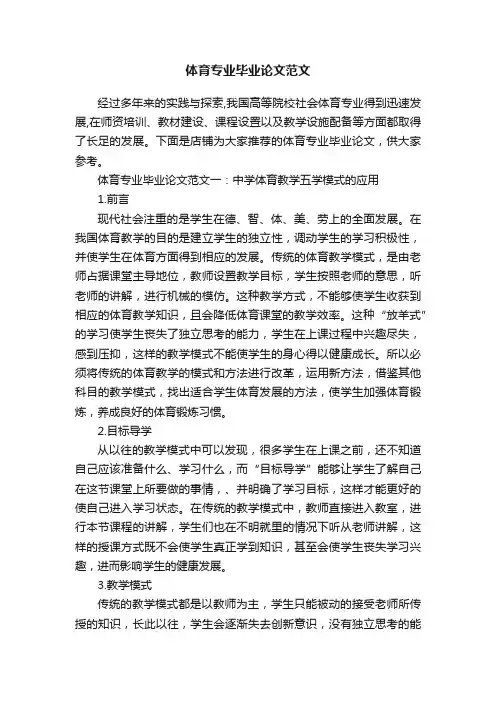 体育专业毕业论文范文

经过多年来的实践与探索,我国高等院校社会体育专业得到迅速发展,在师资培训、教材建设、课程设置以及教学设施配备等方面都取得了长足的发展。下面是店铺为大家推荐的体育专业毕业论文，供大家参考。

体育专业毕业论文范文一：中学体育教学五学模式的应用

1.前言

现代社会注重的是学生在德、智、体、美、劳上的全面发展。在我国体育教学的目的是建立学生的独立性，调动学生的学习积极性，并使学生在体育方面得到相应的发展。传统的体育教学模式，是由老师占据课堂主导地位，教师设置教学目标，学生按照老师的意思，听老师的讲解，进行机械的模仿。这种教学方式，不能够使学生收获到相应的体育教学知识，且会降低体育课堂的教学效率。这种“放羊式”的学习使学生丧失了独立思考的能力，学生在上课过程中兴趣尽失，感到压抑，这样的教学模式不能使学生的身心得以健康成长。所以必须将传统的体育教学的模式和方法进行改革，运用新方法，借鉴其他科目的教学模式，找出适合学生体育发展的方法，使学生加强体育锻炼，养成良好的体育锻炼习惯。

2.目标导学

从以往的教学模式中可以发现，很多学生在上课之前，还不知道自己应该准备什么、学习什么，而“目标导学”能够让学生了解自己在这节课堂上所要做的事情，、并明确了学习目标，这样才能更好的使自己进入学习状态。在传统的教学模式中，教师直接进入教室，进行本节课程的讲解，学生们也在不明就里的情况下听从老师讲解，这样的授课方式既不会使学生真正学到知识，甚至会使学生丧失学习兴趣，进而影响学生的健康发展。

3.教学模式

传统的教学模式都是以教师为主，学生只能被动的接受老师所传授的知识，长此以往，学生会逐渐失去创新意识，没有独立思考的能